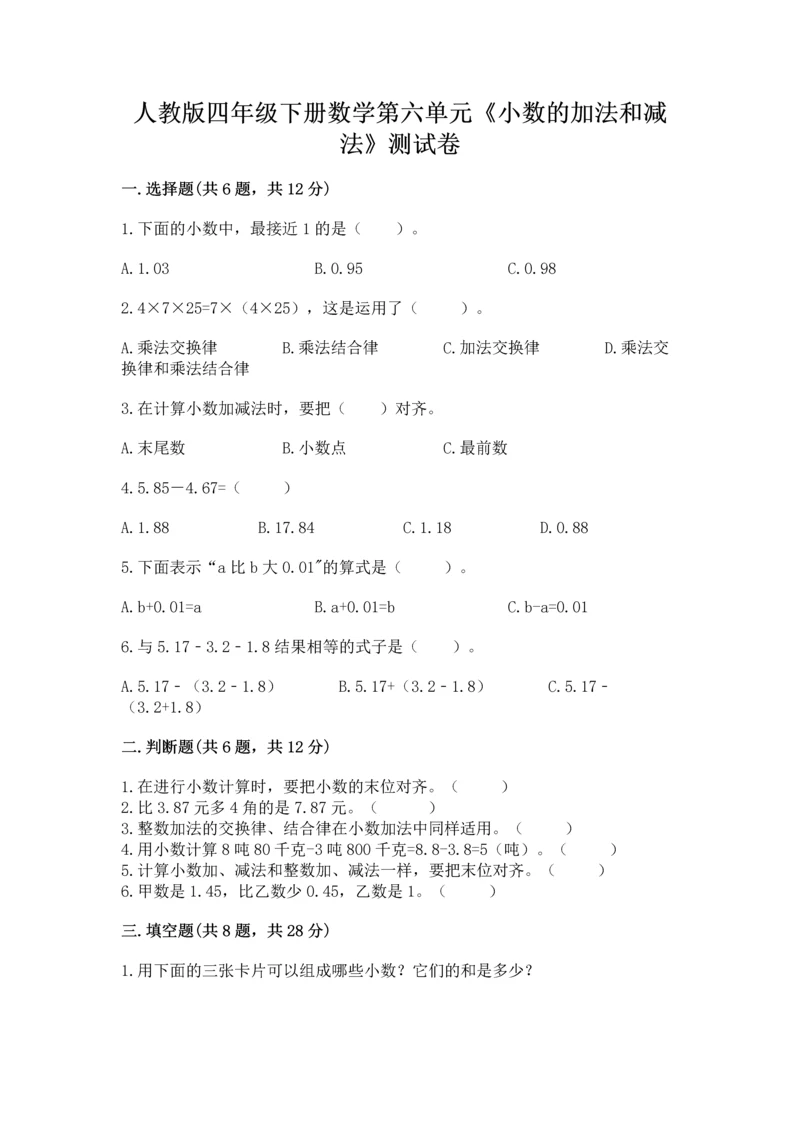 人教版四年级下册数学第六单元《小数的加法和减法》测试卷

一.选择题(共6题，共12分)

1.下面的小数中，最接近1的是（　　）。

A.1.03　　　　B.0.95　　　　C.0.98

2.4×7×25=7×（4×25），这是运用了（　　）。

A.乘法交换律　　B.乘法结合律　　C.加法交换律　　D.乘法交换律和乘法结合律

3.在计算小数加减法时，要把（　　）对齐。

A.末尾数　　B.小数点　　C.最前数

4.5.85－4.67=（　　）

A.1.88　　B.17.84　　C.1.18　　D.0.88

5.下面表示“a比b大0.01"的算式是（　　）。

A.b+0.01=a　　B.a+0.01=b　　C.b-a=0.01

6.与5.17﹣3.2﹣1.8结果相等的式子是（　　）。

A.5.17﹣（3.2﹣1.8）　　B.5.17+（3.2﹣1.8）　　C.5.17﹣（3.2+1.8）

二.判断题(共6题，共12分)

1.在进行小数计算时，要把小数的末位对齐。（　　）
2.比3.87元多4角的是7.87元。（　　）
3.整数加法的交换律、结合律在小数加法中同样适用。（　　）
4.用小数计算8吨80千克-3吨800千克=8.8-3.8=5（吨）。（　　）
5.计算小数加、减法和整数加、减法一样，要把末位对齐。（　　）
6.甲数是1.45，比乙数少0.45，乙数是1。（　　）

三.填空题(共8题，共28分)

1.用下面的三张卡片可以组成哪些小数？它们的和是多少？